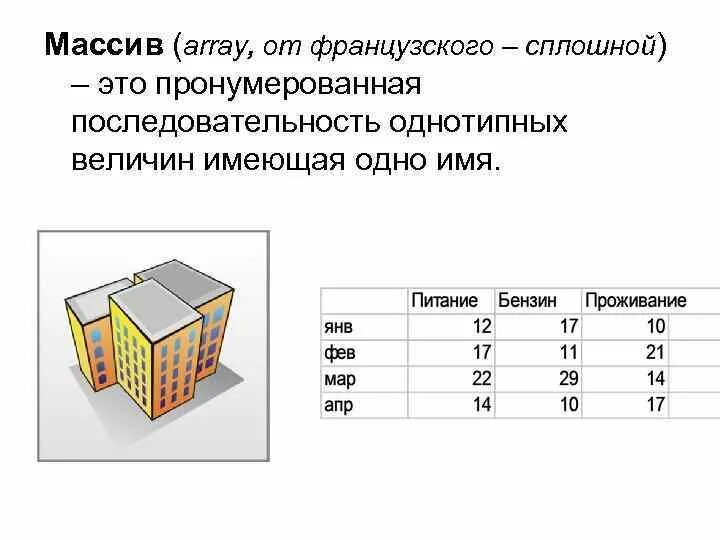 Массив (array, от французского – сплошной) – это пронумерованная последовательность однотипных величин имеющая одно имя.

| | Питание | Бензин | Проживание |
|---|---|---|---|
| янв | 12 | 17 | 10 |
| фев | 17 | 11 | 21 |
| мар | 22 | 29 | 14 |
| апр | 14 | 10 | 17 |